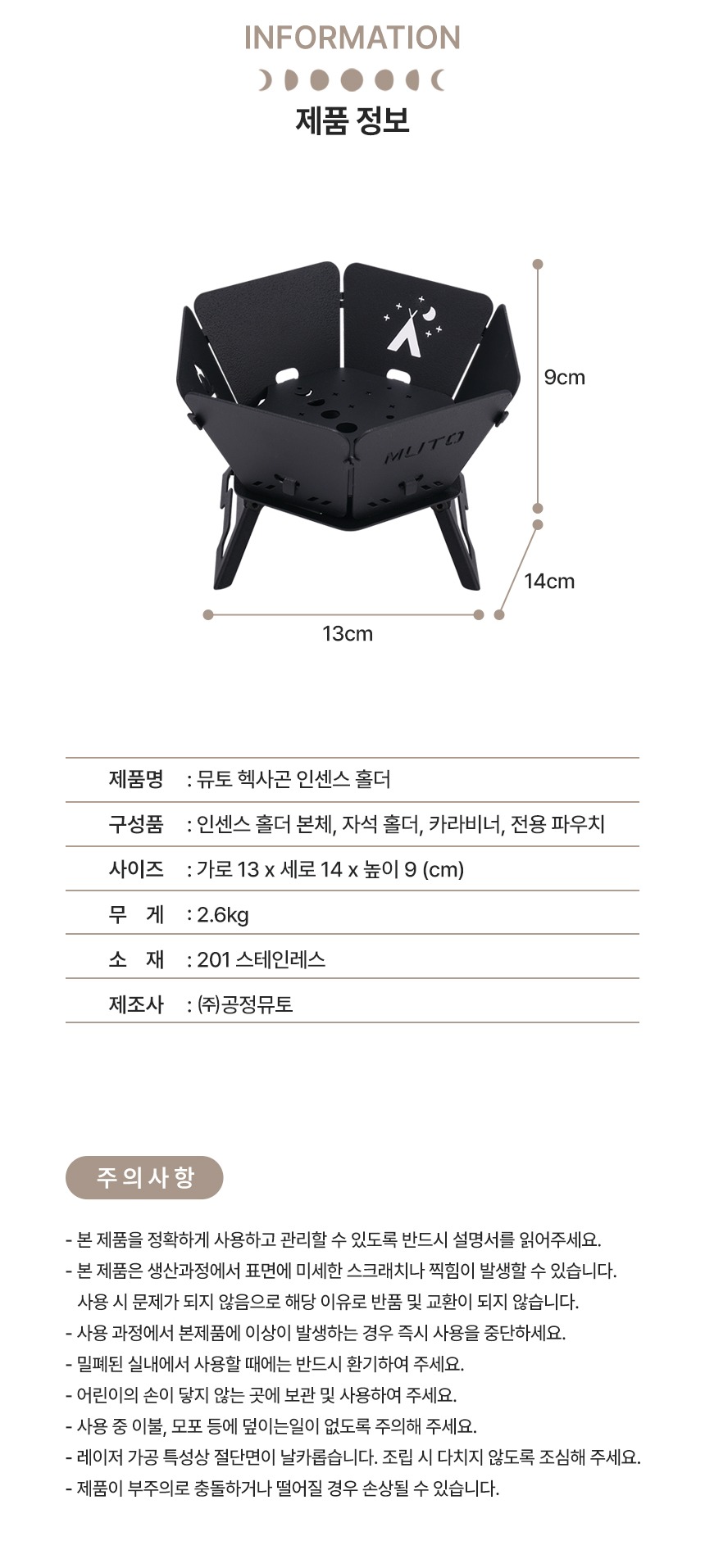 INFORMATION

제품 정보

MUTO

9cm

14cm

13cm

제품명 : 뮤토 헥사곤 인센스 홀더

구성품 : 인센스 홀더 본체, 자석 홀더, 카라비너, 전용 파우치

사이즈 : 가로 13 x 세로 14 x 높이 9 (cm)

무 게 : 2.6kg

소 재 : 201 스테인레스

제조사 : ㈜공정뮤토

주의사항

- 본 제품을 정확하게 사용하고 관리할 수 있도록 반드시 설명서를 읽어주세요.
- 본 제품은 생산과정에서 표면에 미세한 스크래치나 찍힘이 발생할 수 있습니다. 사용 시 문제가 되지 않음으로 해당 이유로 반품 및 교환이 되지 않습니다.
- 사용 과정에서 본제품에 이상이 발생하는 경우 즉시 사용을 중단하세요.
- 밀폐된 실내에서 사용할 때에는 반드시 환기하여 주세요.
- 어린이의 손이 닿지 않는 곳에 보관 및 사용하여 주세요.
- 사용 중 이불, 모포 등에 덮이는일이 없도록 주의해 주세요.
- 레이저 가공 특성상 절단면이 날카롭습니다. 조립 시 다치지 않도록 조심해 주세요.
- 제품이 부주의로 충돌하거나 떨어질 경우 손상될 수 있습니다.